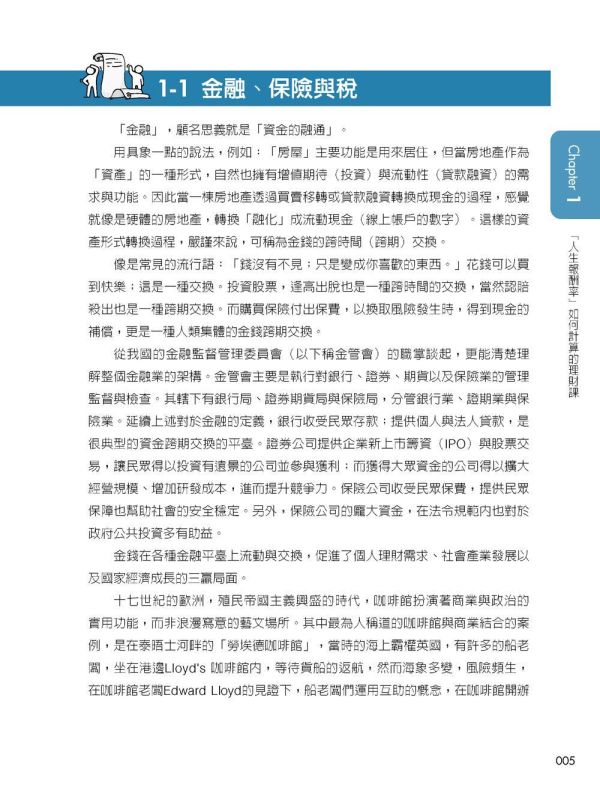 1-1 金融、保險與稅

「金融」，顧名思義就是「資金的融通」。

用具象一點的說法，例如：「房屋」主要功能是用來居住，但當房地產作為「資產」的一種形式，自然也擁有增值期待（投資）與流動性（貸款融資）的需求與功能。因此當一棟房地產透過買賣移轉或貸款融資轉換成現金的過程，感覺就像是硬體的房地產，轉換「融化」成流動現金（線上帳戶的數字）。這樣的資產形式轉換過程，嚴謹來說，可稱為金錢的跨時間（跨期）交換。

像是常見的流行語：「錢沒有不見；只是變成你喜歡的東西。」花錢可以買到快樂；這是一種交換。投資股票，逢高出脫也是一種跨時間的交換，當然認賠殺出也是一種跨期交換。而購買保險付出保費，以換取風險發生時，得到現金的補償，更是一種人類集體的金錢跨期交換。

從我國的金融監督管理委員會（以下稱金管會）的職掌談起，更能清楚理解整個金融業的架構。金管會主要是執行對銀行、證券、期貨以及保險業的管理監督與檢查。其轄下有銀行局、證券期貨局與保險局，分管銀行業、證期業與保險業。延續上述對於金融的定義，銀行收受民眾存款；提供個人與法人貸款，是很典型的資金跨期交換的平臺。證券公司提供企業新上市籌資（IPO）與股票交易，讓民眾得以投資有遠景的公司並參與獲利；而獲得大眾資金的公司得以擴大經營規模、增加研發成本，進而提升競爭力。保險公司收受民眾保費，提供民眾保障也幫助社會的安全穩定。另外，保險公司的龐大資金，在法令規範內也對於政府公共投資多有助益。

金錢在各種金融平臺上流動與交換，促進了個人理財需求、社會產業發展以及國家經濟成長的三贏局面。

十七世紀的歐洲，殖民帝國主義興盛的時代，咖啡館扮演著商業與政治的實用功能，而非浪漫寫意的藝文場所。其中最為人稱道的咖啡館與商業結合的案例，是在泰晤士河畔的「勞埃德咖啡館」，當時的海上霸權英國，有許多的船老闆，坐在港邊Lloyd's 咖啡館內，等待貨船的返航，然而海象多變，風險頻生，在咖啡館老闆Edward Lloyd的見證下，船老闆們運用互助的概念，在咖啡館開辦

Chapter 1

「人生報酬率」如何計算的理財課

005